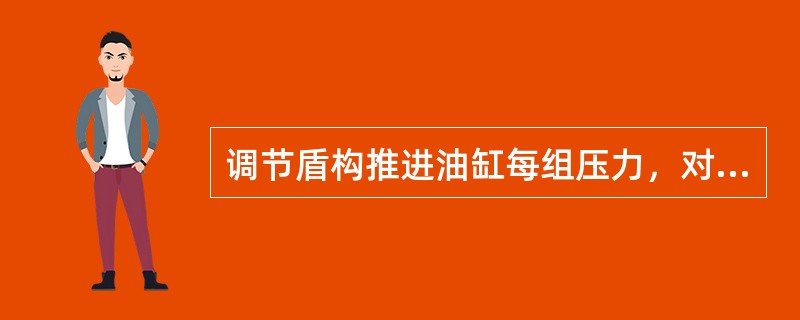 调节盾构推进油缸每组压力，对...